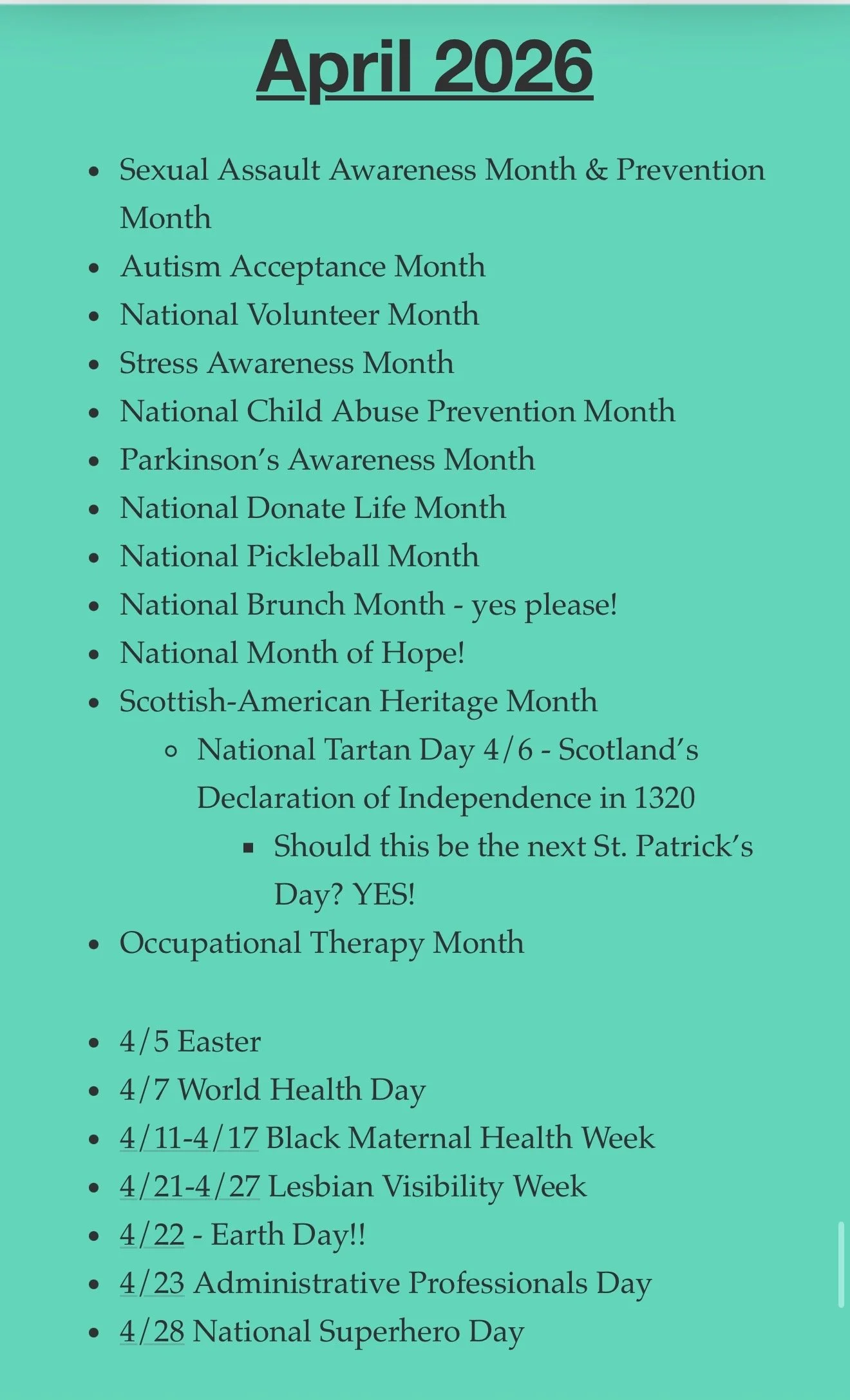 April 2026

- Sexual Assault Awareness Month & Prevention Month
- Autism Acceptance Month
- National Volunteer Month
- Stress Awareness Month
- National Child Abuse Prevention Month
- Parkinson's Awareness Month
- National Donate Life Month
- National Pickleball Month
- National Brunch Month - yes please!
- National Month of Hope!
- Scottish-American Heritage Month
  - National Tartan Day 4/6 - Scotland's Declaration of Independence in 1320
    - Should this be the next St. Patrick's Day? YES!
- Occupational Therapy Month

- 4/5 Easter
- 4/7 World Health Day
- 4/11-4/17 Black Maternal Health Week
- 4/21-4/27 Lesbian Visibility Week
- 4/22 - Earth Day!!
- 4/23 Administrative Professionals Day
- 4/28 National Superhero Day